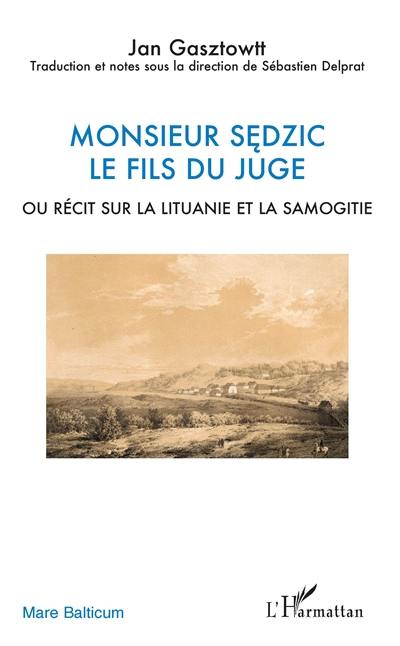 Jan Gasztowtt
Traduction et notes sous la direction de Sébastien Delprat

MONSIEUR SĘDZIC
LE FILS DU JUGE

OU RÉCIT SUR LA LITUANIE ET LA SAMOGITIE

Mare Balticum

L'Harmattan